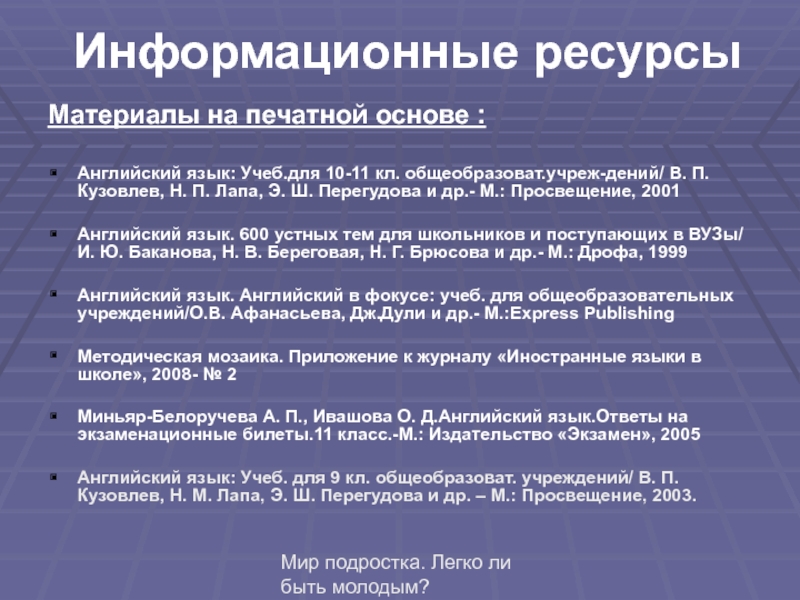 Информационные ресурсы

Материалы на печатной основе :

Английский язык: Учеб.для 10-11 кл. общеобразоват.учреж-дений/ В. П. Кузовлев, Н. П. Лапа, Э. Ш. Перегудова и др.- М.: Просвещение, 2001

Английский язык. 600 устных тем для школьников и поступающих в ВУЗы/ И. Ю. Баканова, Н. В. Береговая, Н. Г. Брюсова и др.- М.: Дрофа, 1999

Английский язык. Английский в фокусе: учеб. для общеобразовательных учреждений/О.В. Афанасьева, Дж.Дули и др.- М.:Express Publishing

Методическая мозаика. Приложение к журналу «Иностранные языки в школе», 2008- № 2

Миньяр-Белоручева А. П., Ивашова О. Д.Английский язык.Ответы на экзаменационные билеты.11 класс.-М.: Издательство «Экзамен», 2005

Английский язык: Учеб. для 9 кл. общеобразоват. учреждений/ В. П. Кузовлев, Н. М. Лапа, Э. Ш. Перегудова и др. – М.: Просвещение, 2003.

Мир подростка. Легко ли быть молодым?